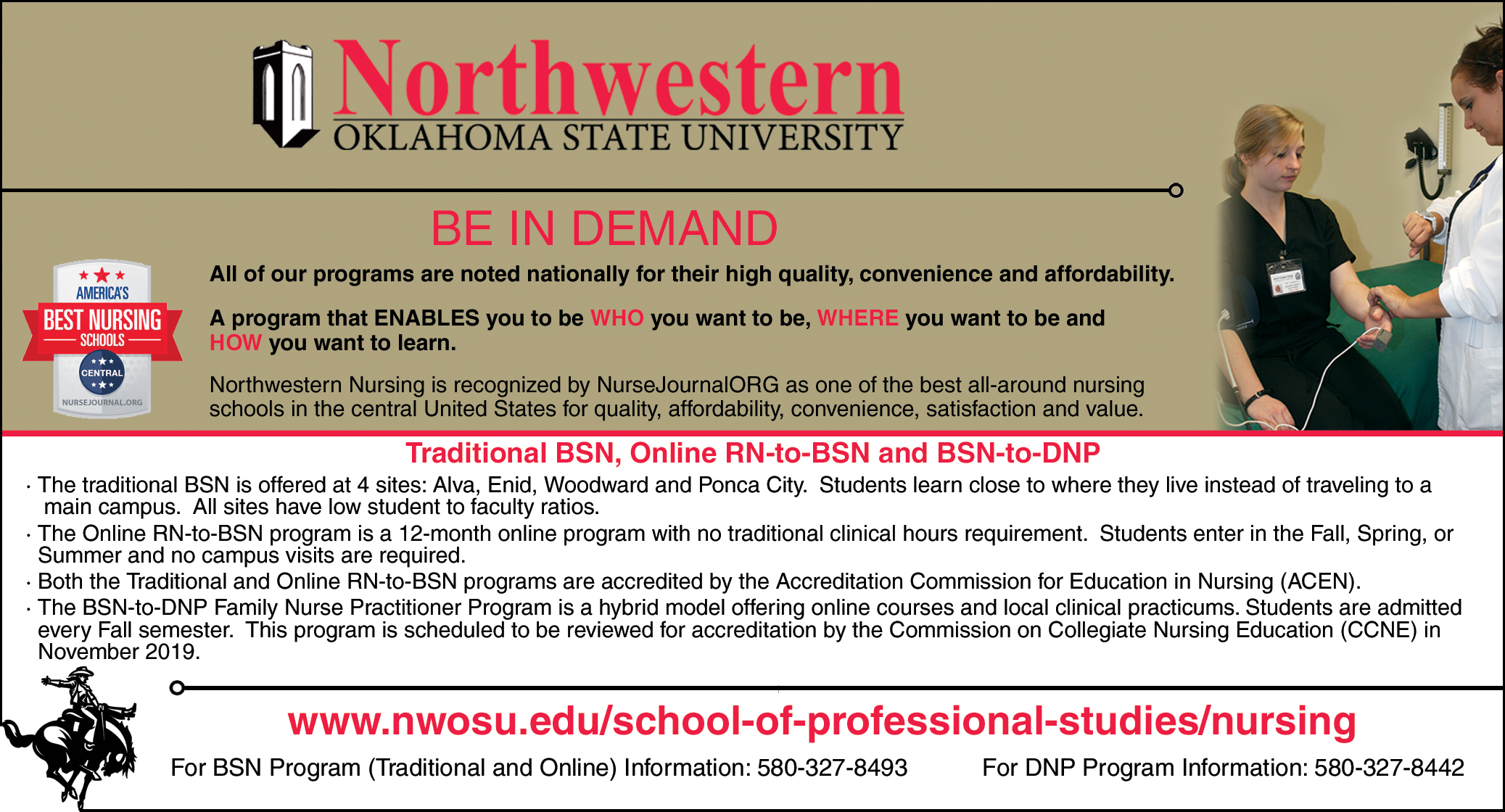 Northwestern
OKLAHOMA STATE UNIVERSITY

BE IN DEMAND

AMERICA'S
BEST NURSING
SCHOOLS
CENTRAL
NURSEJOURNAL.ORG

All of our programs are noted nationally for their high quality, convenience and affordability.

A program that ENABLES you to be WHO you want to be, WHERE you want to be and HOW you want to learn.

Northwestern Nursing is recognized by NurseJournalORG as one of the best all-around nursing schools in the central United States for quality, affordability, convenience, satisfaction and value.

Traditional BSN, Online RN-to-BSN and BSN-to-DNP

· The traditional BSN is offered at 4 sites: Alva, Enid, Woodward and Ponca City. Students learn close to where they live instead of traveling to a main campus. All sites have low student to faculty ratios.
· The Online RN-to-BSN program is a 12-month online program with no traditional clinical hours requirement. Students enter in the Fall, Spring, or Summer and no campus visits are required.
· Both the Traditional and Online RN-to-BSN programs are accredited by the Accreditation Commission for Education in Nursing (ACEN).
· The BSN-to-DNP Family Nurse Practitioner Program is a hybrid model offering online courses and local clinical practicums. Students are admitted every Fall semester. This program is scheduled to be reviewed for accreditation by the Commission on Collegiate Nursing Education (CCNE) in November 2019.

www.nwosu.edu/school-of-professional-studies/nursing

For BSN Program (Traditional and Online) Information: 580-327-8493

For DNP Program Information: 580-327-8442